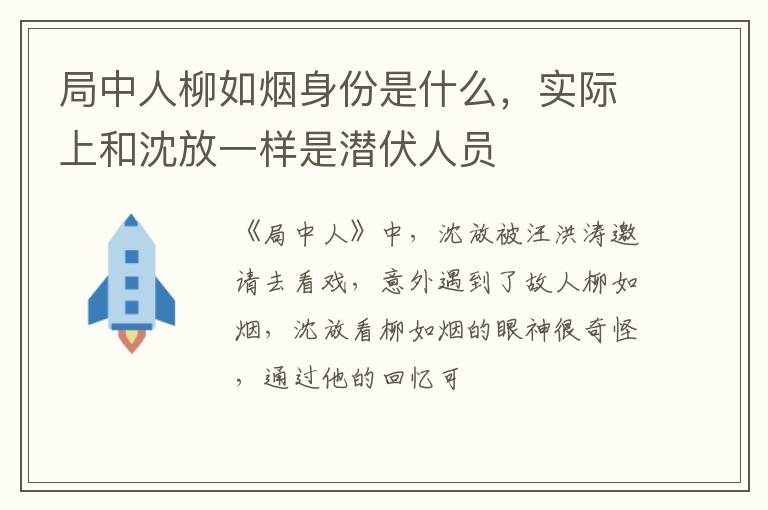 局中人柳如烟身份是什么，实际上和沈放一样是潜伏人员

《局中人》中，沈放被汪洪涛邀请去看戏，意外遇到了故人柳如烟，沈放看柳如烟的眼神很奇怪，通过他的回忆可